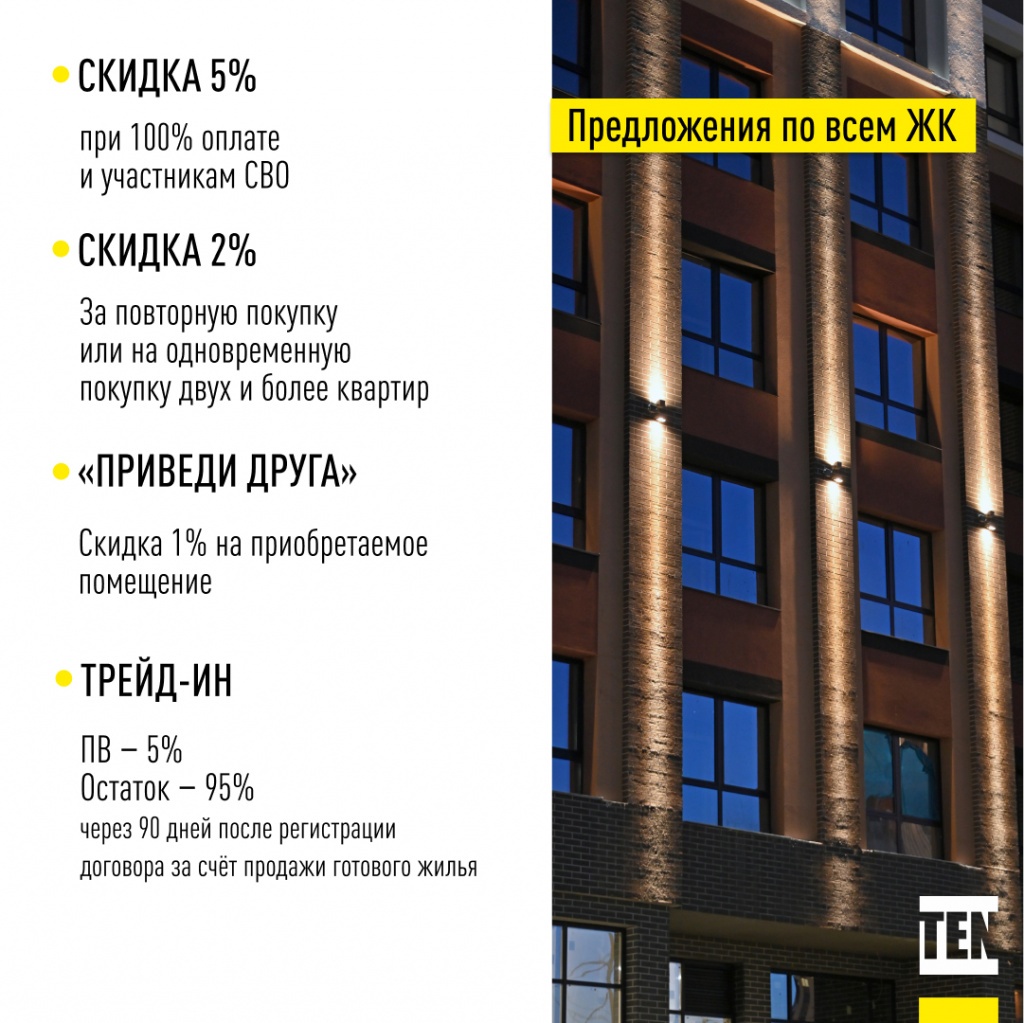 СКИДКА 5%

при 100% оплате и участникам СВО

СКИДКА 2%

За повторную покупку или на одновременную покупку двух и более квартир

«ПРИВЕДИ ДРУГА»

Скидка 1% на приобретаемое помещение

ТРЕЙД-ИН

ПВ – 5%
Остаток – 95%
через 90 дней после регистрации договора за счёт продажи готового жилья

Предложения по всем ЖК

TEN